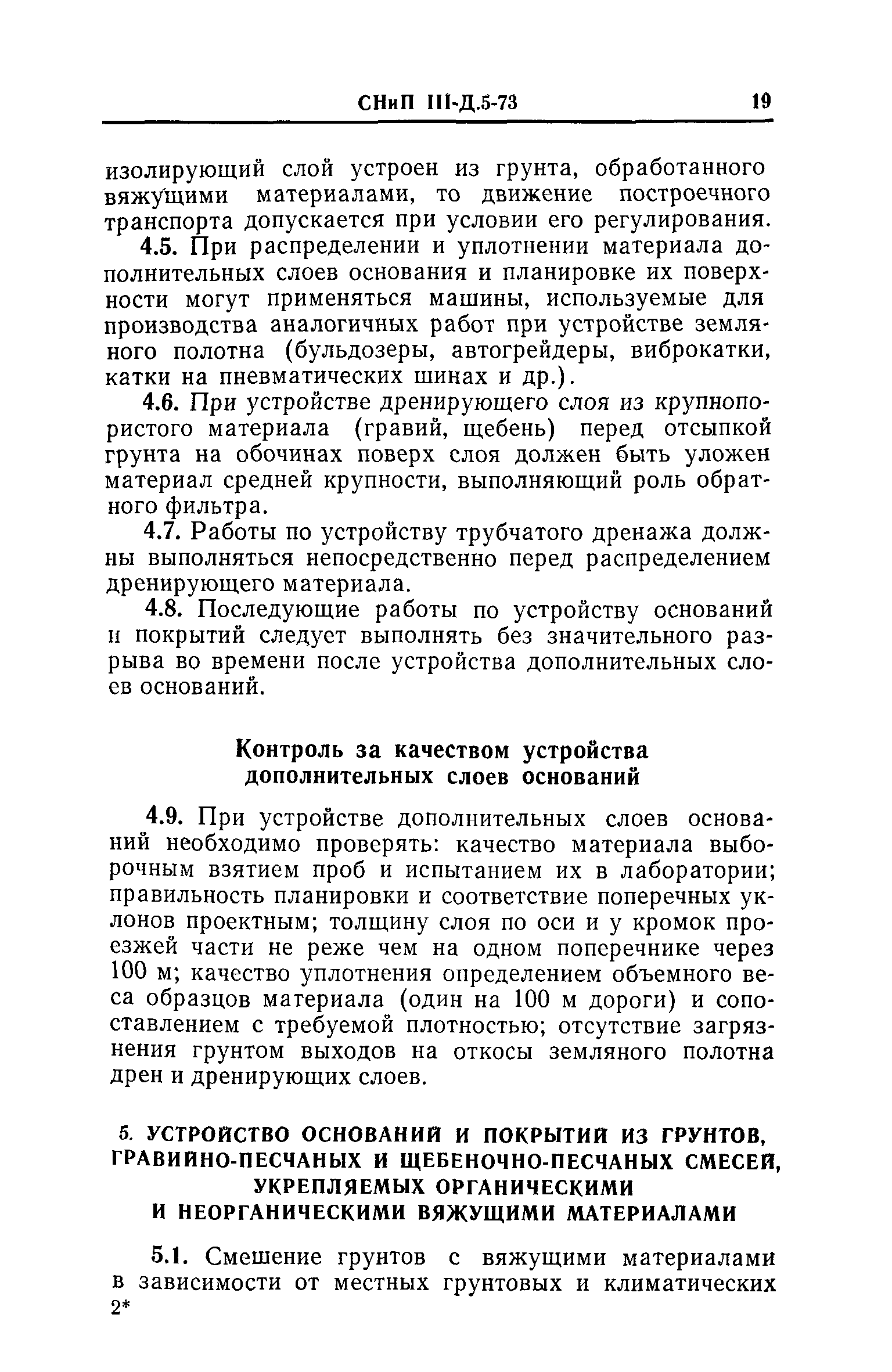 СНиП III-Д.5-73 19

изолирующий слой устроен из грунта, обработанного вяжущими материалами, то движение построечного транспорта допускается при условии его регулирования.

4.5. При распределении и уплотнении материала дополнительных слоев основания и планировке их поверхности могут применяться машины, используемые для производства аналогичных работ при устройстве земляного полотна (бульдозеры, автогрейдеры, виброкатки, катки на пневматических шинах и др.).

4.6. При устройстве дренирующего слоя из крупнопористого материала (гравий, щебень) перед отсыпкой грунта на обочинах поверх слоя должен быть уложен материал средней крупности, выполняющий роль обратного фильтра.

4.7. Работы по устройству трубчатого дренажа должны выполняться непосредственно перед распределением дренирующего материала.

4.8. Последующие работы по устройству оснований и покрытий следует выполнять без значительного разрыва во времени после устройства дополнительных слоев оснований.

Контроль за качеством устройства дополнительных слоев оснований

4.9. При устройстве дополнительных слоев оснований необходимо проверять: качество материала выборочным взятием проб и испытанием их в лаборатории; правильность планировки и соответствие поперечных уклонов проектным; толщину слоя по оси и у кромок проезжей части не реже чем на одном поперечнике через 100 м; качество уплотнения определением объемного веса образцов материала (один на 100 м дороги) и сопоставлением с требуемой плотностью; отсутствие загрязнения грунтом выходов на откосы земляного полотна дрен и дренирующих слоев.

5. УСТРОЙСТВО ОСНОВАНИЙ И ПОКРЫТИЙ ИЗ ГРУНТОВ, ГРАВИЙНО-ПЕСЧАНЫХ И ЩЕБЕНОЧНО-ПЕСЧАНЫХ СМЕСЕЙ, УКРЕПЛЯЕМЫХ ОРГАНИЧЕСКИМИ И НЕОРГАНИЧЕСКИМИ ВЯЖУЩИМИ МАТЕРИАЛАМИ

5.1. Смешение грунтов с вяжущими материалами в зависимости от местных грунтовых и климатических

2*